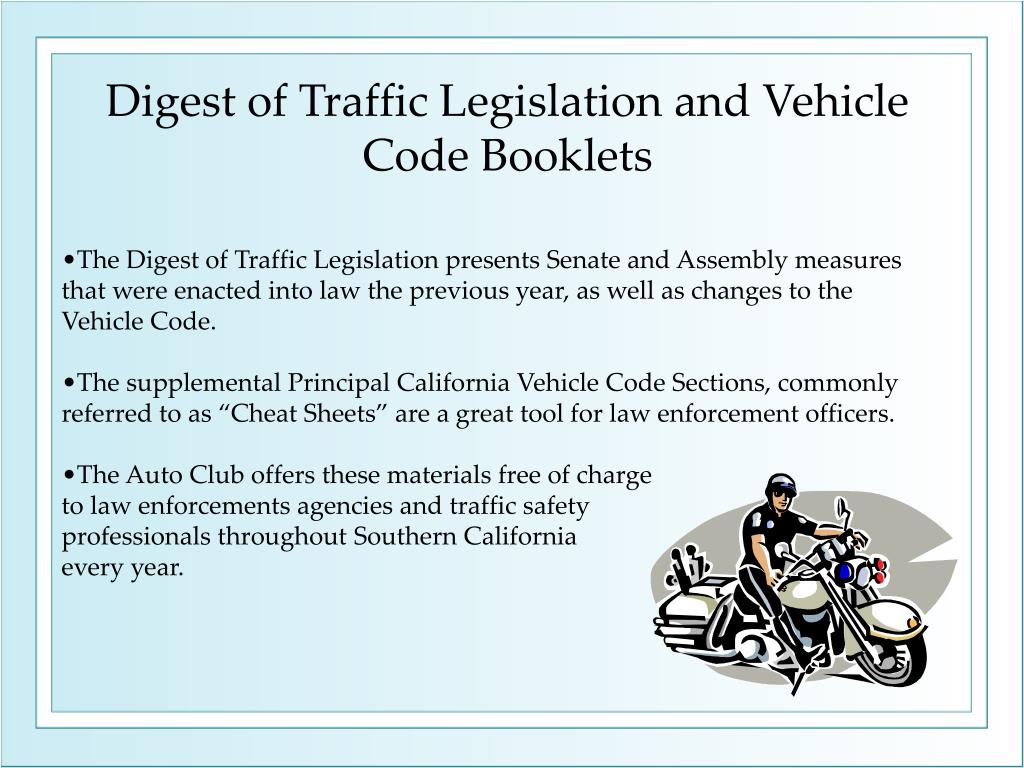 Digest of Traffic Legislation and Vehicle Code Booklets

•The Digest of Traffic Legislation presents Senate and Assembly measures that were enacted into law the previous year, as well as changes to the Vehicle Code.

•The supplemental Principal California Vehicle Code Sections, commonly referred to as “Cheat Sheets” are a great tool for law enforcement officers.

•The Auto Club offers these materials free of charge to law enforcements agencies and traffic safety professionals throughout Southern California every year.